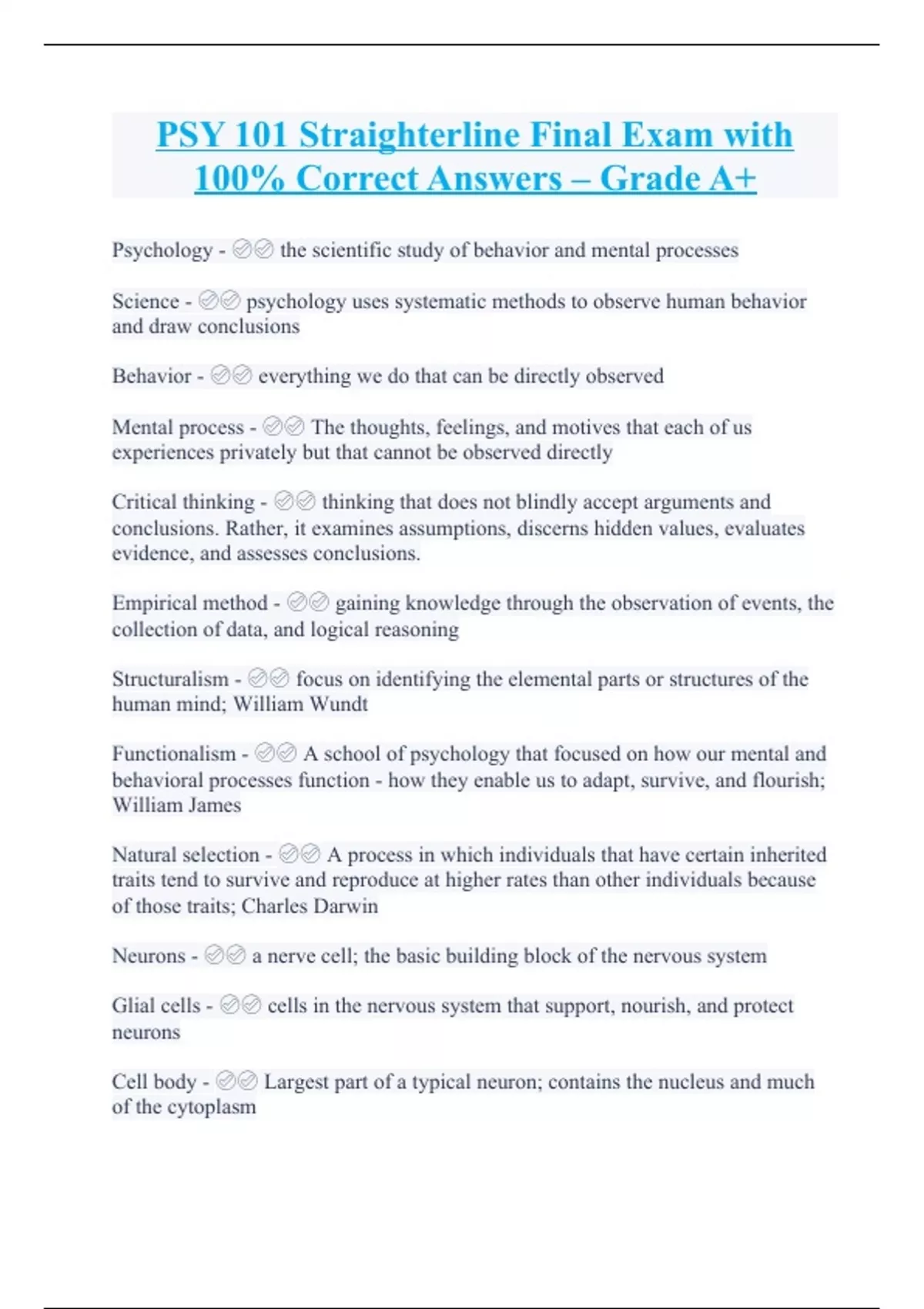 PSY 101 Straighterline Final Exam with 100% Correct Answers – Grade A+

Psychology - ✅✅ the scientific study of behavior and mental processes

Science - ✅✅ psychology uses systematic methods to observe human behavior and draw conclusions

Behavior - ✅✅ everything we do that can be directly observed

Mental process - ✅✅ The thoughts, feelings, and motives that each of us experiences privately but that cannot be observed directly

Critical thinking - ✅✅ thinking that does not blindly accept arguments and conclusions. Rather, it examines assumptions, discerns hidden values, evaluates evidence, and assesses conclusions.

Empirical method - ✅✅ gaining knowledge through the observation of events, the collection of data, and logical reasoning

Structuralism - ✅✅ focus on identifying the elemental parts or structures of the human mind; William Wundt

Functionalism - ✅✅ A school of psychology that focused on how our mental and behavioral processes function - how they enable us to adapt, survive, and flourish; William James

Natural selection - ✅✅ A process in which individuals that have certain inherited traits tend to survive and reproduce at higher rates than other individuals because of those traits; Charles Darwin

Neurons - ✅✅ a nerve cell; the basic building block of the nervous system

Glial cells - ✅✅ cells in the nervous system that support, nourish, and protect neurons

Cell body - ✅✅ Largest part of a typical neuron; contains the nucleus and much of the cytoplasm